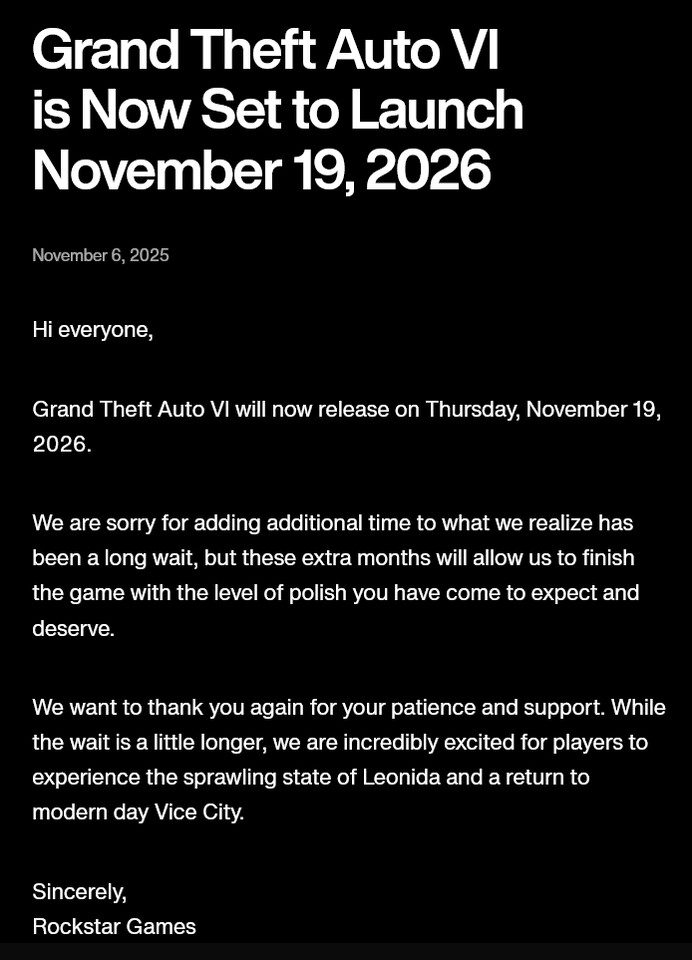 Grand Theft Auto VI is Now Set to Launch November 19, 2026

November 6, 2025

Hi everyone,

Grand Theft Auto VI will now release on Thursday, November 19, 2026.

We are sorry for adding additional time to what we realize has been a long wait, but these extra months will allow us to finish the game with the level of polish you have come to expect and deserve.

We want to thank you again for your patience and support. While the wait is a little longer, we are incredibly excited for players to experience the sprawling state of Leonida and a return to modern day Vice City.

Sincerely,
Rockstar Games